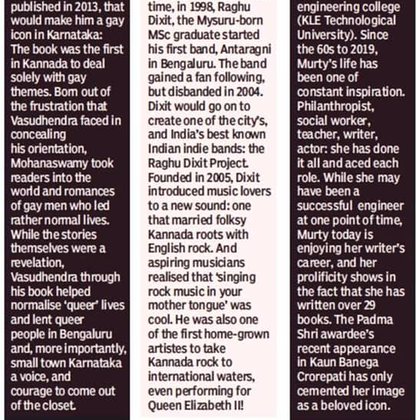 published in 2013, that would make him a gay icon in Karnataka: The book was the first in Kannada to deal solely with gay themes. Born out of the frustration that Vasudhendra faced in concealing his orientation, Mohanaswamy took readers into the world and romances of gay men who led rather normal lives. While the stories themselves were a revelation, Vasudhendra through his book helped normalise 'queer' lives and lent queer people in Bengaluru and, more importantly, small town Karnataka a voice, and courage to come out of the closet.

time, in 1998, Raghu Dixit, the Mysuru-born MSc graduate started his first band, Antaragni in Bengaluru. The band gained a fan following, but disbanded in 2004. Dixit would go on to create one of the city's, and India's best known Indian indie bands: the Raghu Dixit Project. Founded in 2005, Dixit introduced music lovers to a new sound: one that married folksy Kannada roots with English rock. And aspiring musicians realised that 'singing rock music in your mother tongue' was cool. He was also one of the first home-grown artistes to take Kannada rock to international waters, even performing for Queen Elizabeth II!

engineering college (KLE Technological University). Since the 60s to 2019, Murty's life has been one of constant inspiration. Philanthropist, social worker, teacher, writer, actor: she has done it all and aced each role. While she may have been a successful engineer at one point of time, Murty today is enjoying her writer's career, and her prolificity shows in the fact that she has written over 29 books. The Padma Shri awardee's recent appearance in Kaun Banega Crorepati has only cemented her image as a beloved icon.